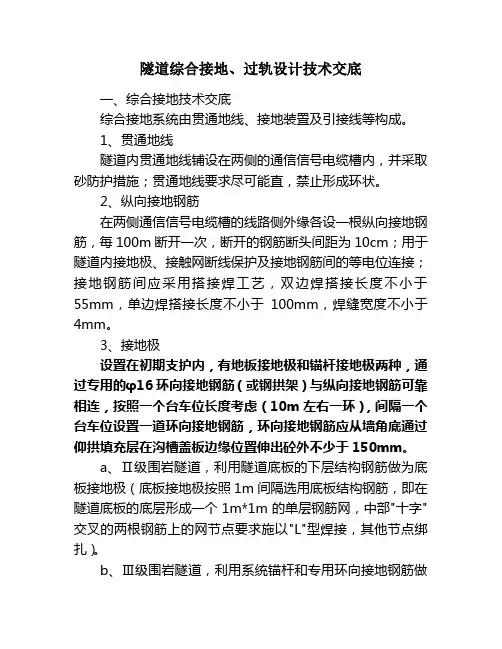 隧道综合接地、过轨设计技术交底

一、综合接地技术交底

综合接地系统由贯通地线、接地装置及引接线等构成。

1、贯通地线

隧道内贯通地线铺设在两侧的通信信号电缆槽内，并采取砂防护措施；贯通地线要求尽可能直，禁止形成环状。

2、纵向接地钢筋

在两侧通信信号电缆槽的线路侧外缘各设一根纵向接地钢筋，每 100m 断开一次，断开的钢筋断头间距为 10cm；用于隧道内接地极、接触网断线保护及接地钢筋间的等电位连接；接地钢筋间应采用搭接焊工艺，双边焊搭接长度不小于 55mm，单边焊搭接长度不小于 100mm，焊缝宽度不小于 4mm。

3、接地极

设置在初期支护内，有地板接地极和锚杆接地极两种，通过专用的φ16 环向接地钢筋（或钢拱架）与纵向接地钢筋可靠相连，按照一个台车位长度考虑（10m 左右一环），间隔一个台车位设置一道环向接地钢筋，环向接地钢筋应从墙角底通过仰拱填充层在沟槽盖板边缘位置伸出砼外不少于 150mm。

a、Ⅱ级围岩隧道，利用隧道底板的下层结构钢筋做为底板接地极（底板接地极按照 1m 间隔选用底板结构钢筋，即在隧道底板的底层形成一个 1m*1m 的单层钢筋网，中部"十字"交叉的两根钢筋上的网节点要求施以"L"型焊接，其他节点绑扎）。

b、Ⅲ级围岩隧道，利用系统锚杆和专用环向接地钢筋做